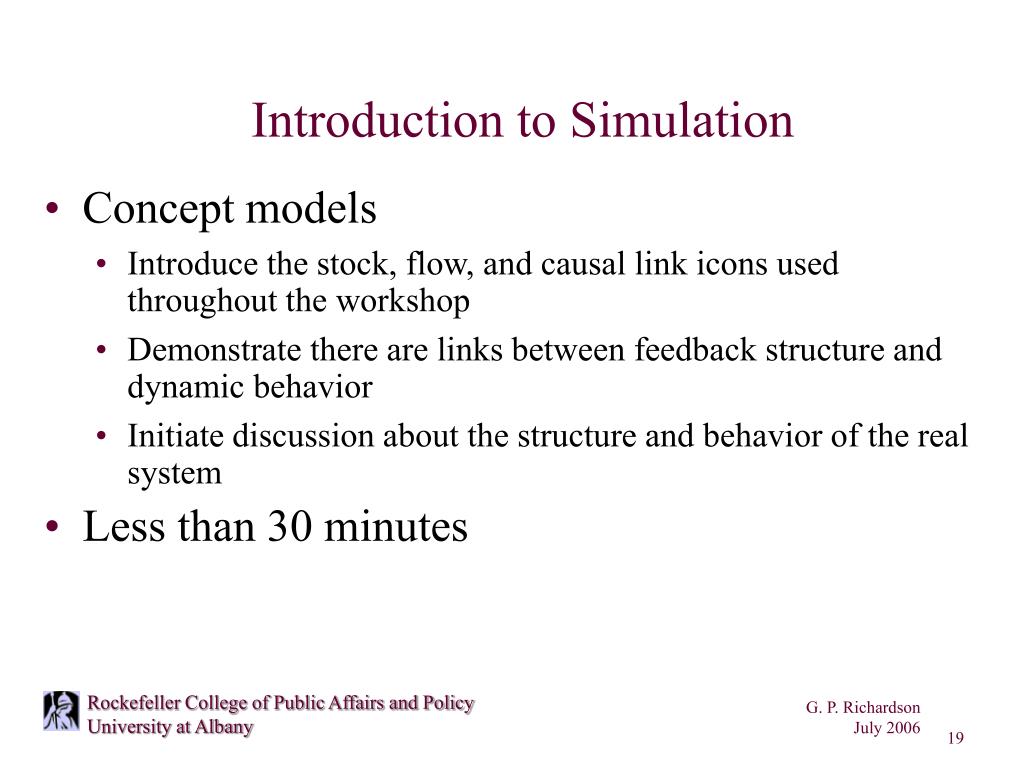 Introduction to Simulation

• Concept models
  • Introduce the stock, flow, and causal link icons used throughout the workshop
  • Demonstrate there are links between feedback structure and dynamic behavior
  • Initiate discussion about the structure and behavior of the real system
• Less than 30 minutes

Rockefeller College of Public Affairs and Policy
University at Albany

G. P. Richardson
July 2006

19